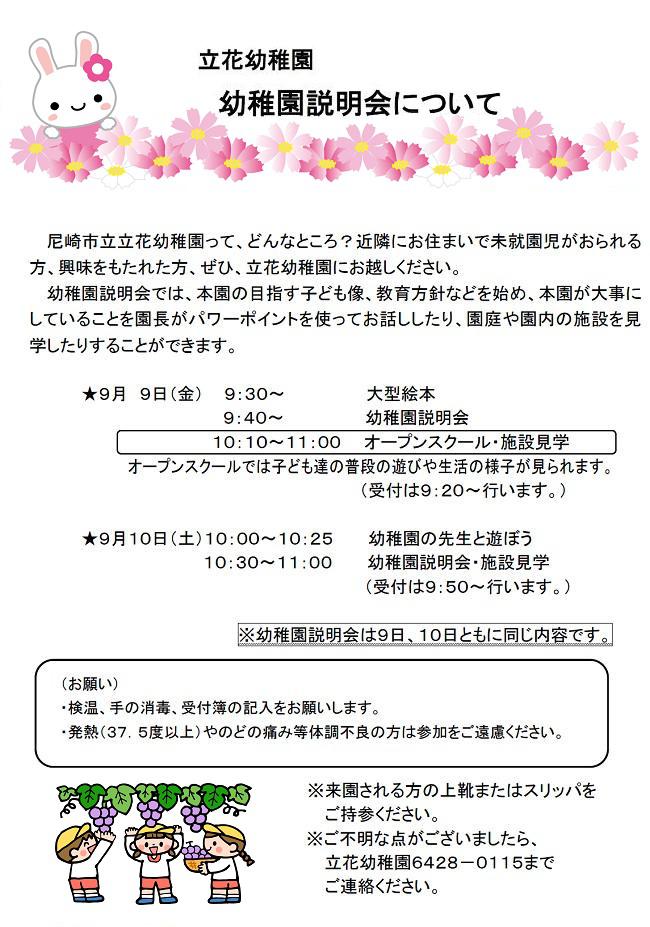 立花幼稚園

幼稚園説明会について

尼崎市立立花幼稚園って、どんなところ？近隣にお住まいで未就園児がおられる方、興味をもたれた方、ぜひ、立花幼稚園にお越しください。

幼稚園説明会では、本園の目指す子ども像、教育方針などを始め、本園が大事にしていることを園長がパワーポイントを使ってお話ししたり、園庭や園内の施設を見学したりすることができます。

★9月 9日（金） 9：30～ 大型絵本
9：40～ 幼稚園説明会
10：10～11：00 オープンスクール・施設見学
オープンスクールでは子ども達の普段の遊びや生活の様子が見られます。
（受付は9：20～行います。）

★9月10日（土）10：00～10：25 幼稚園の先生と遊ぼう
10：30～11：00 幼稚園説明会・施設見学
（受付は9：50～行います。）

※幼稚園説明会は9日、10日ともに同じ内容です。

（お願い）
・検温、手の消毒、受付簿の記入をお願いします。
・発熱（37．5度以上）やのどの痛み等体調不良の方は参加をご遠慮ください。

※来園される方の上靴またはスリッパをご持参ください。
※ご不明な点がございましたら、立花幼稚園6428－0115までご連絡ください。